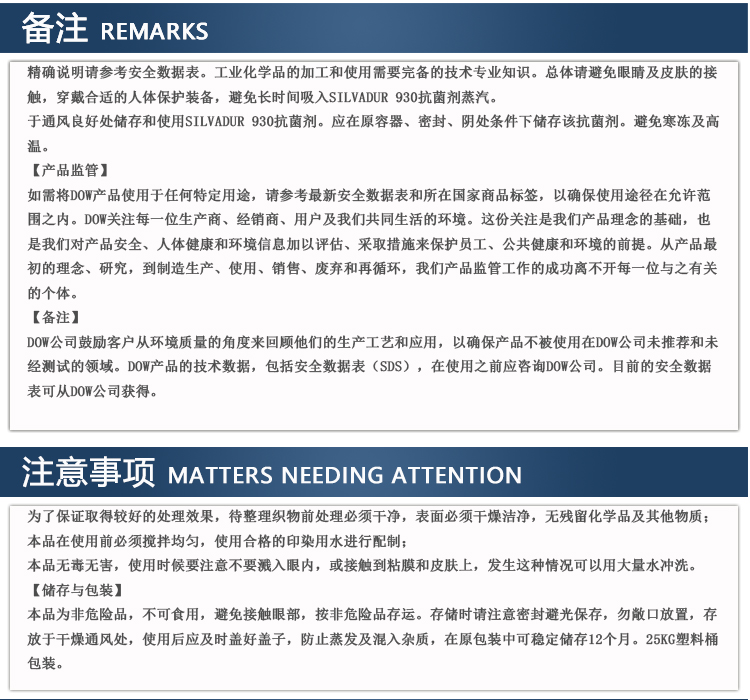 备注 REMARKS

精确说明请参考安全数据表。工业化学品的加工和使用需要完备的技术专业知识。总体请避免眼睛及皮肤的接触，穿戴合适的人体保护装备，避免长时间吸入SILVADUR 930抗菌剂蒸汽。
于通风良好处储存和使用SILVADUR 930抗菌剂。应在原容器、密封、阴处条件下储存该抗菌剂。避免寒冻及高温。
【产品监管】
如需将DOW产品使用于任何特定用途，请参考最新安全数据表和所在国家商品标签，以确保使用途径在允许范围之内。DOW关注每一位生产商、经销商、用户及我们共同生活的环境。这份关注是我们产品理念的基础，也是我们对产品安全、人体健康和环境信息加以评估、采取措施来保护员工、公共健康和环境的前提。从产品最初的理念、研究，到制造生产、使用、销售、废弃和再循环，我们产品监管工作的成功离不开每一位与之有关的个体。
【备注】
DOW公司鼓励客户从环境质量的角度来回顾他们的生产工艺和应用，以确保产品不被使用在DOW公司未推荐和未经测试的领域。DOW产品的技术数据，包括安全数据表（SDS），在使用之前应咨询DOW公司。目前的安全数据表可从DOW公司获得。

注意事项 MATTERS NEEDING ATTENTION

为了保证取得较好的处理效果，待整理织物前处理必须干净，表面必须干燥洁净，无残留化学品及其他物质；
本品在使用前必须搅拌均匀，使用合格的印染用水进行配制；
本品无毒无害，使用时候要注意不要溅入眼内，或接触到粘膜和皮肤上，发生这种情况可以用大量水冲洗。
【储存与包装】
本品为非危险品，不可食用，避免接触眼部，按非危险品存运。存储时请注意密封避光保存，勿敞口放置，存放于干燥通风处，使用后应及时盖好盖子，防止蒸发及混入杂质，在原包装中可稳定储存12个月。25KG塑料桶包装。